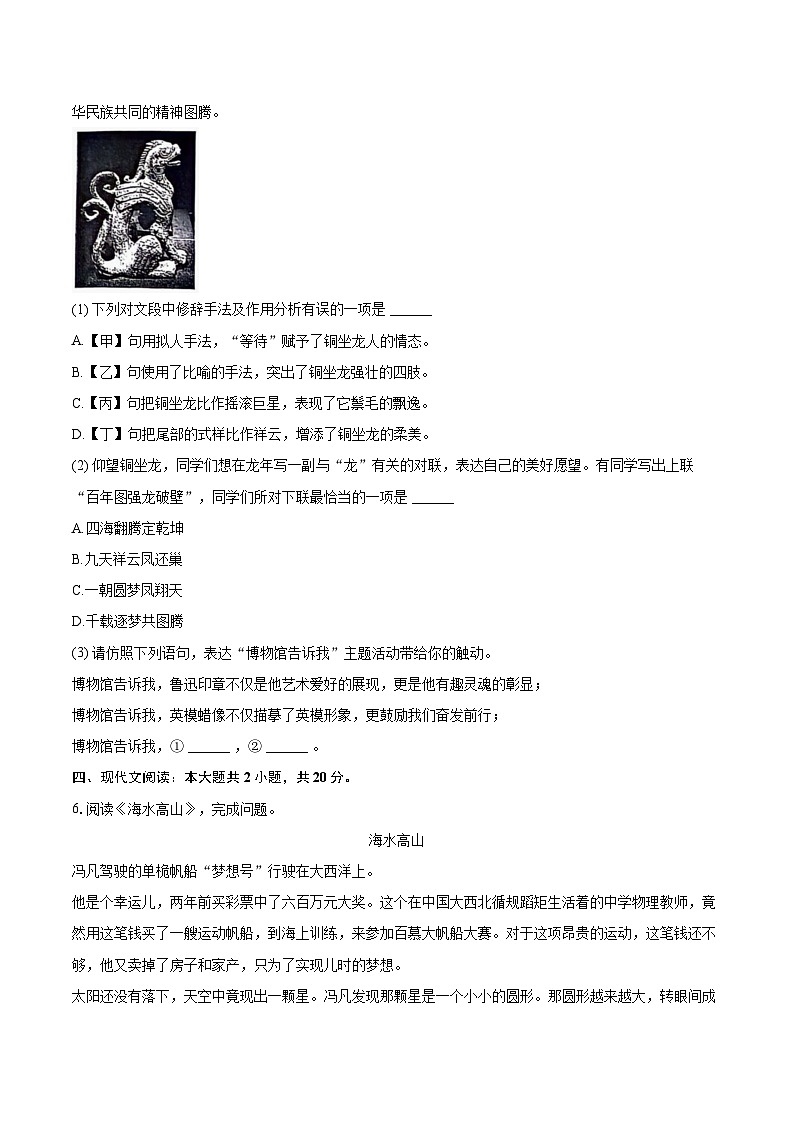 华民族共同的精神图腾。

(1) 下列对文段中修辞手法及作用分析有误的一项是 ______

A.【甲】句用拟人手法，“等待”赋予了铜坐龙人的情态。

B.【乙】句使用了比喻的手法，突出了铜坐龙强壮的四肢。

C.【丙】句把铜坐龙比作摇滚巨星，表现了它鬃毛的飘逸。

D.【丁】句把尾部的式样比作祥云，增添了铜坐龙的柔美。

(2) 仰望铜坐龙，同学们想在龙年写一副与“龙”有关的对联，表达自己的美好愿望。有同学写出上联“百年图强龙破壁”，同学们所对下联最恰当的一项是 ______

A.四海翻腾定乾坤

B.九天祥云凤还巢

C.一朝圆梦凤翔天

D.千载逐梦共图腾

(3) 请仿照下列语句，表达“博物馆告诉我”主题活动带给你的触动。

博物馆告诉我，鲁迅印章不仅是他艺术爱好的展现，更是他有趣灵魂的彰显；

博物馆告诉我，英模蜡像不仅描摹了英模形象，更鼓励我们奋发前行；

博物馆告诉我，① ______ ，② ______ 。

四、现代文阅读：本大题共 2 小题，共 20 分。

6.阅读《海水高山》，完成问题。

海水高山

冯凡驾驶的单桅帆船“梦想号”行驶在大西洋上。

他是个幸运儿，两年前买彩票中了六百万元大奖。这个在中国大西北循规蹈矩生活着的中学物理教师，竟然用这笔钱买了一艘运动帆船，到海上训练，来参加百慕大帆船大赛。对于这项昂贵的运动，这笔钱还不够，他又卖掉了房子和家产，只为了实现儿时的梦想。

太阳还没有落下，天空中竟现出一颗星。冯凡发现那颗星是一个小小的圆形。那圆形越来越大，转眼间成